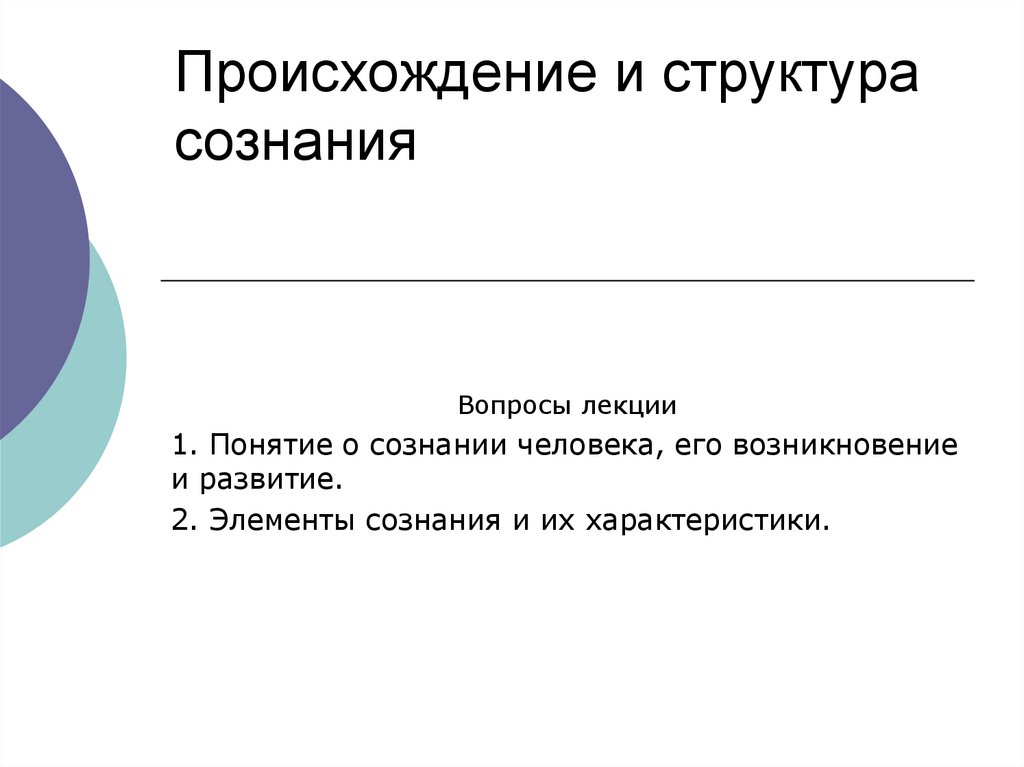 Происхождение и структура сознания

Вопросы лекции

1. Понятие о сознании человека, его возникновение и развитие.

2. Элементы сознания и их характеристики.